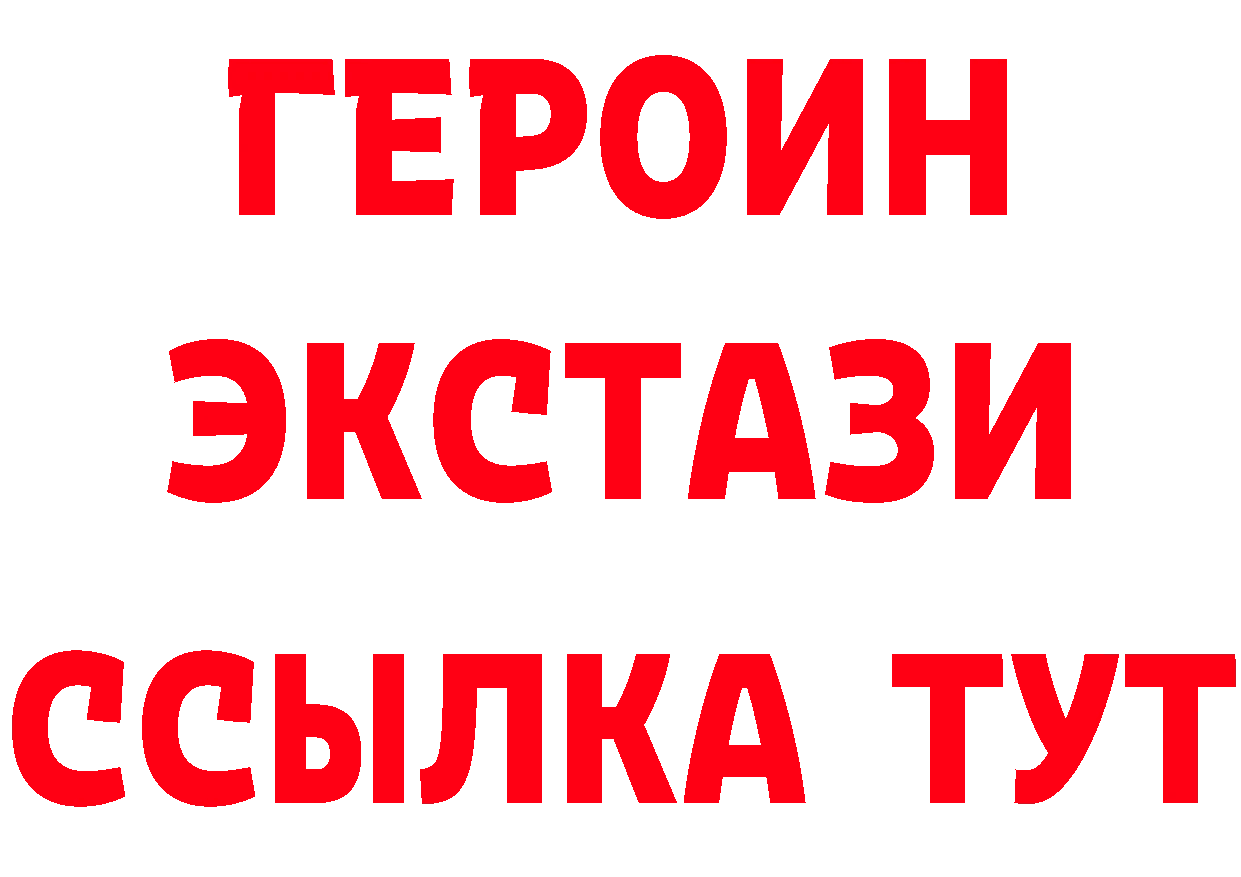 ГЕРОИН
ЭКСТАЗИ
ССЫЛКА ТУТ